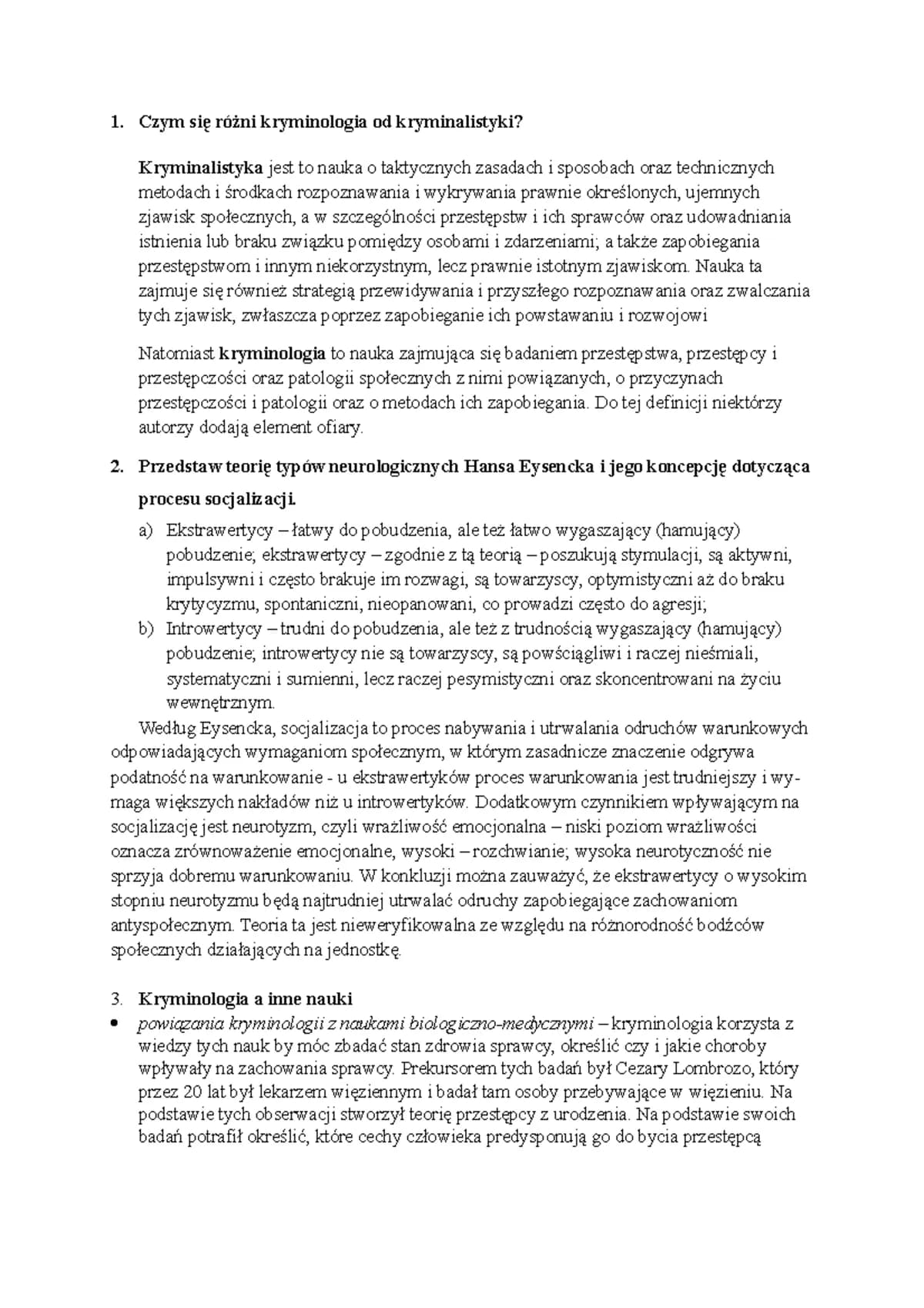 1. Czym się różni kryminologia od kryminalistyki?

Kryminalistyka jest to nauka o taktycznych zasadach i sposobach oraz technicznych metodach i środkach rozpoznawania i wykrywania prawnie określonych, ujemnych zjawisk społecznych, a w szczególności przestępstw i ich sprawców oraz udowadniania istnienia lub braku związku pomiędzy osobami i zdarzeniami; a także zapobiegania przestępstwom i innym niekorzystnym, lecz prawnie istotnym zjawiskom. Nauka ta zajmuje się również strategią przewidywania i przyszłego rozpoznawania oraz zwalczania tych zjawisk, zwłaszcza poprzez zapobieganie ich powstawaniu i rozwojowi

Natomiast kryminologia to nauka zajmująca się badaniem przestępstwa, przestępcy i przestępczości oraz patologii społecznych z nimi powiązanych, o przyczynach przestępczości i patologii oraz o metodach ich zapobiegania. Do tej definicji niektórzy autorzy dodają element ofiary.

2. Przedstaw teorię typów neurologicznych Hansa Eysencka i jego koncepcję dotycząca procesu socjalizacji.

a) Ekstrawertycy – łatwy do pobudzenia, ale też łatwo wygaszający (hamujący) pobudzenie; ekstrawertycy – zgodnie z tą teorią – poszukują stymulacji, są aktywni, impulsywni i często brakuje im rozwagi, są towarzyscy, optymistyczni aż do braku krytycyzmu, spontaniczni, nieopanowani, co prowadzi często do agresji;
b) Introwertycy – trudni do pobudzenia, ale też z trudnością wygaszający (hamujący) pobudzenie; introwertycy nie są towarzyscy, są powściągliwi i raczej nieśmiali, systematyczni i sumienni, lecz raczej pesymistyczni oraz skoncentrowani na życiu wewnętrznym.

Według Eysencka, socjalizacja to proces nabywania i utrwalania odruchów warunkowych odpowiadających wymaganiom społecznym, w którym zasadnicze znaczenie odgrywa podatność na warunkowanie - u ekstrawertyków proces warunkowania jest trudniejszy i wymaga większych nakładów niż u introwertyków. Dodatkowym czynnikiem wpływającym na socjalizację jest neurotyzm, czyli wrażliwość emocjonalna – niski poziom wrażliwości oznacza zrównoważenie emocjonalne, wysoki – rozchwianie; wysoka neurotyczność nie sprzyja dobremu warunkowaniu. W konkluzji można zauważyć, że ekstrawertycy o wysokim stopniu neurotyzmu będą najtrudniej utrwalać odruchy zapobiegające zachowaniom antyspołecznym. Teoria ta jest nieweryfikowalna ze względu na różnorodność bodźców społecznych działających na jednostkę.

3. Kryminologia a inne nauki

• powiązania kryminologii z naukami biologiczno-medycznymi – kryminologia korzysta z wiedzy tych nauk by móc zbadać stan zdrowia sprawcy, określić czy i jakie choroby wpływały na zachowania sprawcy. Prekursorem tych badań był Cezary Lombrozo, który przez 20 lat był lekarzem więziennym i badał tam osoby przebywające w więzieniu. Na podstawie tych obserwacji stworzył teorię przestępcy z urodzenia. Na podstawie swoich badań potrafił określić, które cechy człowieka predysponują go do bycia przestępcą